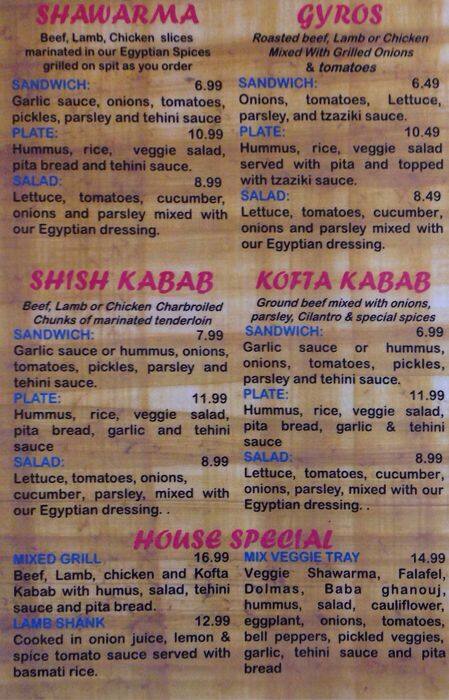 SHAWARMA

Beef, Lamb, Chicken slices marinated in our Egyptian Spices grilled on spit as you order

SANDWICH: 6.99
Garlic sauce, onions, tomatoes, pickles, parsley and tehini sauce

PLATE: 10.99
Hummus, rice, veggie salad, pita bread and tehini sauce.

SALAD: 8.99
Lettuce, tomatoes, cucumber, onions and parsley mixed with our Egyptian dressing.

GYROS

Roasted beef, Lamb or Chicken Mixed With Grilled Onions & tomatoes

SANDWICH: 6.49
Onions, tomatoes, Lettuce, parsley, and tzaziki sauce.

PLATE: 10.49
Hummus, rice, veggie salad served with pita and topped with tzaziki sauce.

SALAD: 8.49
Lettuce, tomatoes, cucumber, onions and parsley mixed with our Egyptian dressing.

SHISH KABAB

Beef, Lamb or Chicken Charbroiled Chunks of marinated tenderloin

SANDWICH: 7.99
Garlic sauce or hummus, onions, tomatoes, pickles, parsley and tehini sauce.

PLATE: 11.99
Hummus, rice, veggie salad, pita bread, garlic and tehini sauce

SALAD: 8.99
Lettuce, tomatoes, onions, cucumber, parsley, mixed with our Egyptian dressing. .

KOFTA KABAB

Ground beef mixed with onions, parsley, Cilantro & special spices

SANDWICH: 6.99
Garlic sauce or hummus, onions, tomatoes, pickles, parsley and tehini sauce.

PLATE: 11.99
Hummus, rice, veggie salad, pita bread, garlic & tehini sauce

SALAD: 8.99
Lettuce, tomatoes, cucumber, onions, parsley, mixed with our Egyptian dressing. .

HOUSE SPECIAL

MIXED GRILL 16.99
Beef, Lamb, chicken and Kofta Kabab with humus, salad, tehini sauce and pita bread.

LAMB SHANK 12.99
Cooked in onion juice, lemon & spice tomato sauce served with basmati rice.

MIX VEGGIE TRAY 14.99
Veggie Shawarma, Falafel, Dolmas, Baba ghanouj, hummus, salad, cauliflower, eggplant, onions, tomatoes, bell peppers, pickled veggies, garlic, tehini sauce and pita bread